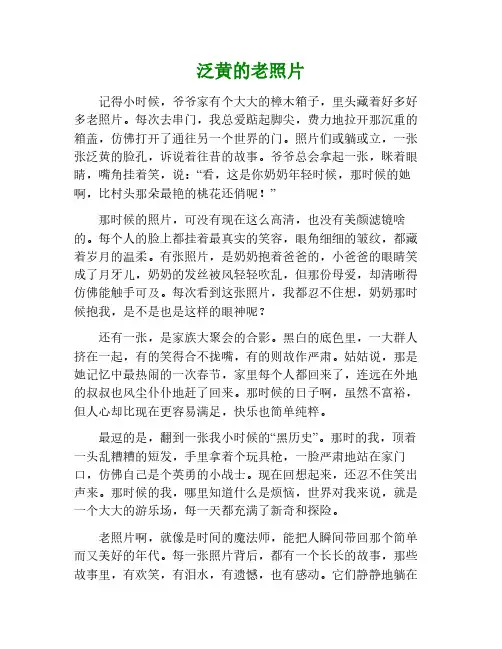 泛黄的老照片

记得小时候，爷爷家有个大大的樟木箱子，里头藏着好多好多老照片。每次去串门，我总爱踮起脚尖，费力地拉开那沉重的箱盖，仿佛打开了通往另一个世界的门。照片们或躺或立，一张张泛黄的脸孔，诉说着往昔的故事。爷爷总会拿起一张，眯着眼睛，嘴角挂着笑，说：“看，这是你奶奶年轻时候，那时候的她啊，比村头那朵最艳的桃花还俏呢！”

那时候的照片，可没有现在这么高清，也没有美颜滤镜啥的。每个人的脸上都挂着最真实的笑容，眼角细细的皱纹，都藏着岁月的温柔。有张照片，是奶奶抱着爸爸的，小爸爸的眼睛笑成了月牙儿，奶奶的发丝被风轻轻吹乱，但那份母爱，却清晰得仿佛能触手可及。每次看到这张照片，我都忍不住想，奶奶那时候抱我，是不是也是这样的眼神呢？

还有一张，是家族大聚会的合影。黑白的底色里，一大群人挤在一起，有的笑得合不拢嘴，有的则故作严肃。姑姑说，那是她记忆中最热闹的一次春节，家里每个人都回来了，连远在外地的叔叔也风尘仆仆地赶了回来。那时候的日子啊，虽然不富裕，但人心却比现在更容易满足，快乐也简单纯粹。

最逗的是，翻到一张我小时候的“黑历史”。那时的我，顶着一头乱糟糟的短发，手里拿着个玩具枪，一脸严肃地站在家门口，仿佛自己是个英勇的小战士。现在回想起来，还忍不住笑出声来。那时候的我，哪里知道什么是烦恼，世界对我来说，就是一个大大的游乐场，每一天都充满了新奇和探险。

老照片啊，就像是时间的魔法师，能把人瞬间带回那个简单而又美好的年代。每一张照片背后，都有一个长长的故事，那些故事里，有欢笑，有泪水，有遗憾，也有感动。它们静静地躺在